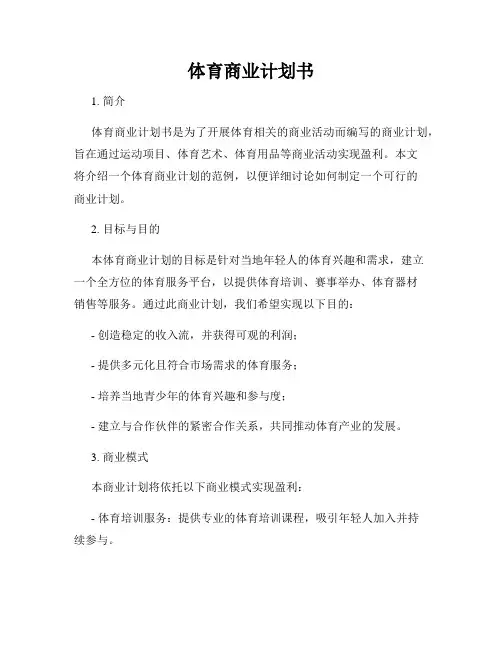 体育商业计划书

1. 简介

体育商业计划书是为了开展体育相关的商业活动而编写的商业计划，旨在通过运动项目、体育艺术、体育用品等商业活动实现盈利。本文将介绍一个体育商业计划的范例，以便详细讨论如何制定一个可行的商业计划。

2. 目标与目的

本体育商业计划的目标是针对当地年轻人的体育兴趣和需求，建立一个全方位的体育服务平台，以提供体育培训、赛事举办、体育器材销售等服务。通过此商业计划，我们希望实现以下目的：

- 创造稳定的收入流，并获得可观的利润；

- 提供多元化且符合市场需求的体育服务；

- 培养当地青少年的体育兴趣和参与度；

- 建立与合作伙伴的紧密合作关系，共同推动体育产业的发展。

3. 商业模式

本商业计划将依托以下商业模式实现盈利：

- 体育培训服务：提供专业的体育培训课程，吸引年轻人加入并持续参与。